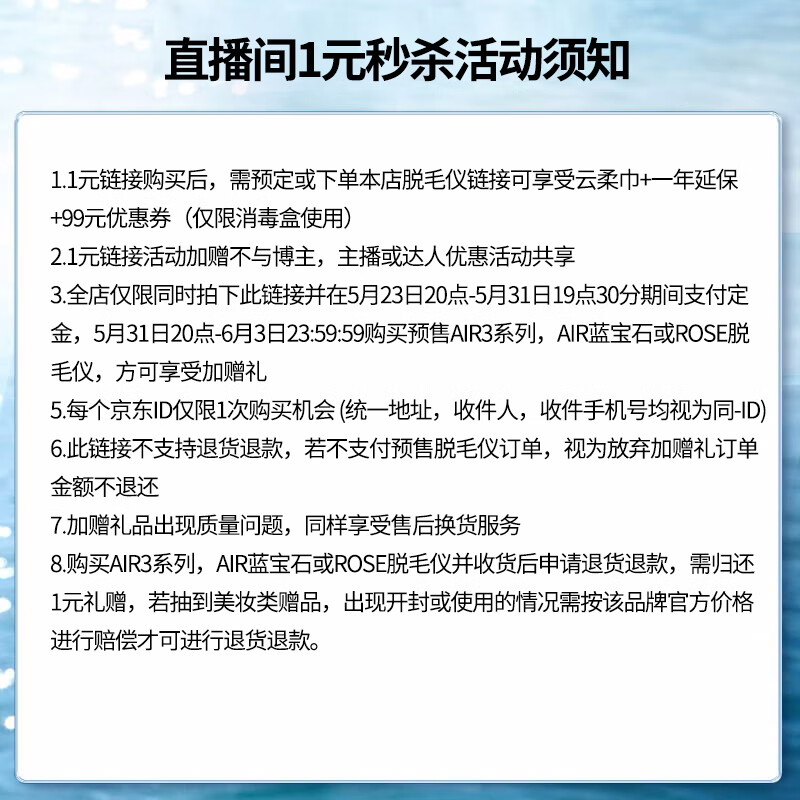 直播间1元秒杀活动须知

1.1元链接购买后，需预定或下单本店脱毛仪链接可享受云柔巾+一年延保+99元优惠券（仅限消毒盒使用）
2.1元链接活动加赠不与博主，主播或达人优惠活动共享
3.全店仅限同时拍下此链接并在5月23日20点-5月31日19点30分期间支付定金，5月31日20点-6月3日23:59:59购买预售AIR3系列，AIR蓝宝石或ROSE脱毛仪，方可享受加赠礼
5.每个京东ID仅限1次购买机会 (统一地址，收件人，收件手机号均视为同-ID)
6.此链接不支持退货退款，若不支付预售脱毛仪订单，视为放弃加赠礼订单金额不退还
7.加赠礼品出现质量问题，同样享受售后换货服务
8.购买AIR3系列，AIR蓝宝石或ROSE脱毛仪并收货后申请退货退款，需归还1元礼赠，若抽到美妆类赠品，出现开封或使用的情况需按该品牌官方价格进行赔偿才可进行退货退款。